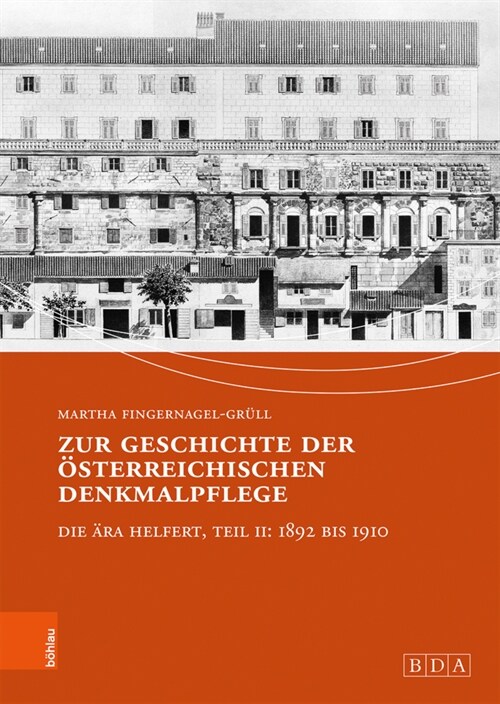 MARTHA FINGERNAGEL-GRÜLL

ZUR GESCHICHTE DER ÖSTERREICHISCHEN DENKMALPFLEGE

DIE ÄRA HELFERT, TEIL II: 1892 BIS 1910

böhlau

BDA